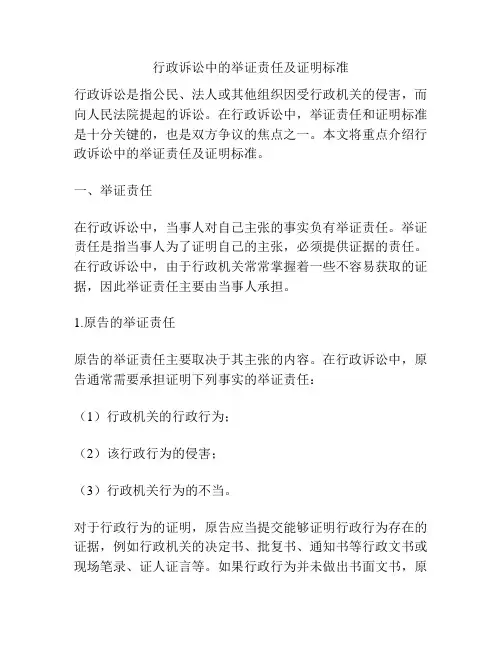 行政诉讼中的举证责任及证明标准

行政诉讼是指公民、法人或其他组织因受行政机关的侵害，而向人民法院提起的诉讼。在行政诉讼中，举证责任和证明标准是十分关键的，也是双方争议的焦点之一。本文将重点介绍行政诉讼中的举证责任及证明标准。

一、举证责任

在行政诉讼中，当事人对自己主张的事实负有举证责任。举证责任是指当事人为了证明自己的主张，必须提供证据的责任。在行政诉讼中，由于行政机关常常掌握着一些不容易获取的证据，因此举证责任主要由当事人承担。

1.原告的举证责任

原告的举证责任主要取决于其主张的内容。在行政诉讼中，原告通常需要承担证明下列事实的举证责任：

（1）行政机关的行政行为；

（2）该行政行为的侵害；

（3）行政机关行为的不当。

对于行政行为的证明，原告应当提交能够证明行政行为存在的证据，例如行政机关的决定书、批复书、通知书等行政文书或现场笔录、证人证言等。如果行政行为并未做出书面文书，原